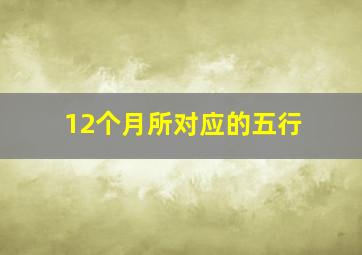 12个月所对应的五行